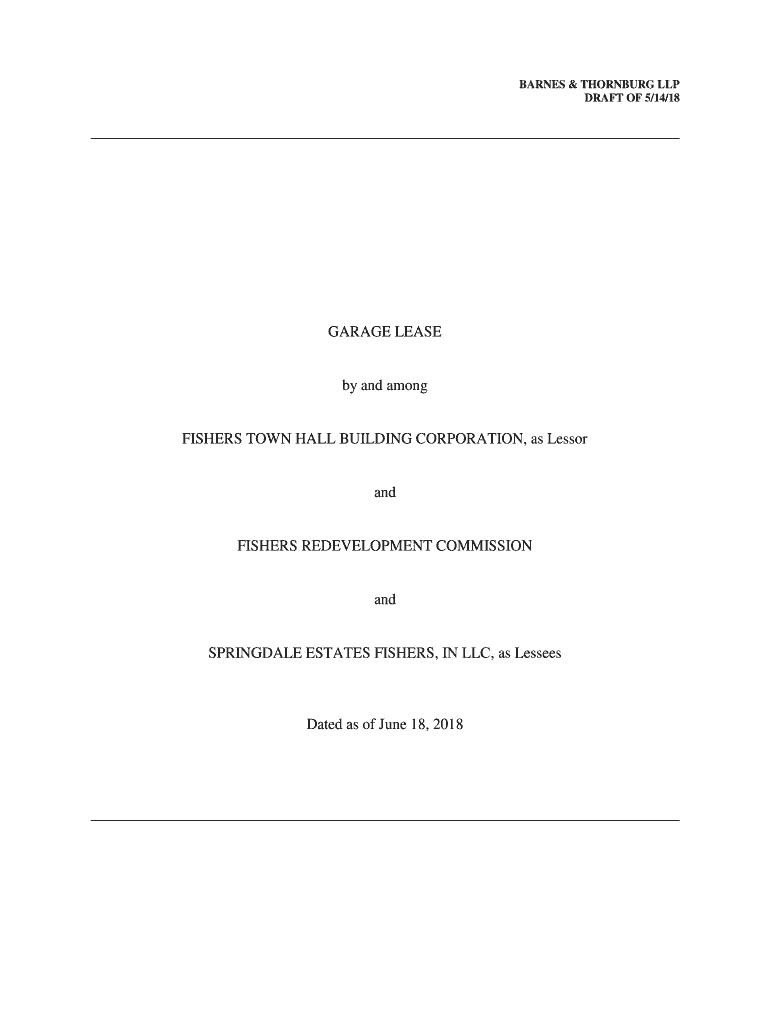 BARNES & THORNBURG LLP
DRAFT OF 5/14/18

GARAGE LEASE

by and among

FISHERS TOWN HALL BUILDING CORPORATION, as Lessor

and

FISHERS REDEVELOPMENT COMMISSION

and

SPRINGDALE ESTATES FISHERS, IN LLC, as Lessees

Dated as of June 18, 2018